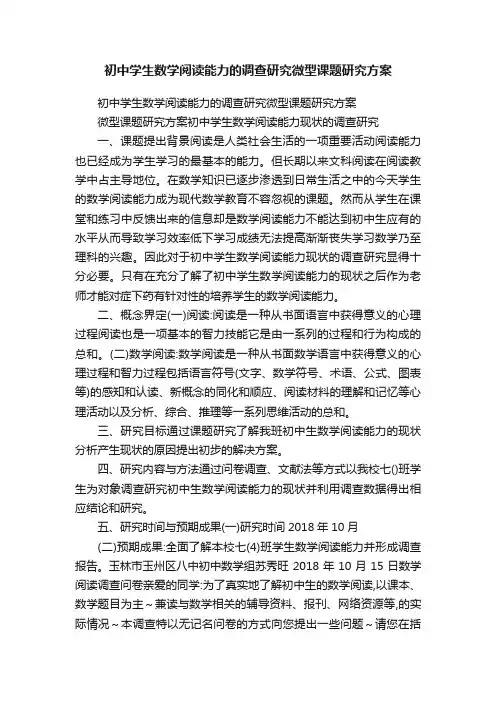 初中学生数学阅读能力的调查研究微型课题研究方案

初中学生数学阅读能力的调查研究微型课题研究方案

微型课题研究方案初中学生数学阅读能力现状的调查研究

一、课题提出背景阅读是人类社会生活的一项重要活动阅读能力也已经成为学生学习的最基本的能力。但长期以来文科阅读在阅读教学中占主导地位。在数学知识已逐步渗透到日常生活之中的今天学生的数学阅读能力成为现代数学教育不容忽视的课题。然而从学生在课堂和练习中反馈出来的信息却是数学阅读能力不能达到初中生应有的水平从而导致学习效率低下学习成绩无法提高渐渐丧失学习数学乃至理科的兴趣。因此对于初中学生数学阅读能力现状的调查研究显得十分必要。只有在充分了解了初中学生数学阅读能力的现状之后作为老师才能对症下药有针对性的培养学生的数学阅读能力。

二、概念界定(一)阅读:阅读是一种从书面语言中获得意义的心理过程阅读也是一项基本的智力技能它是由一系列的过程和行为构成的总和。(二)数学阅读:数学阅读是一种从书面数学语言中获得意义的心理过程和智力过程包括语言符号(文字、数学符号、术语、公式、图表等)的感知和认读、新概念的同化和顺应、阅读材料的理解和记忆等心理活动以及分析、综合、推理等一系列思维活动的总和。

三、研究目标通过课题研究了解我班初中生数学阅读能力的现状分析产生现状的原因提出初步的解决方案。

四、研究内容与方法通过问卷调查、文献法等方式以我校七()班学生为对象调查研究初中生数学阅读能力的现状并利用调查数据得出相应结论和研究。

五、研究时间与预期成果(一)研究时间 2018 年 10 月

(二)预期成果:全面了解本校七(4)班学生数学阅读能力并形成调查报告。玉林市玉州区八中初中数学组苏秀旺 2018 年 10 月 15 日数学阅读调查问卷亲爱的同学:为了真实地了解初中生的数学阅读,以课本、数学题目为主～兼读与数学相关的辅导资料、报刊、网络资源等,的实际情况～本调查特以无记名问卷的方式向您提出一些问题～请您在括